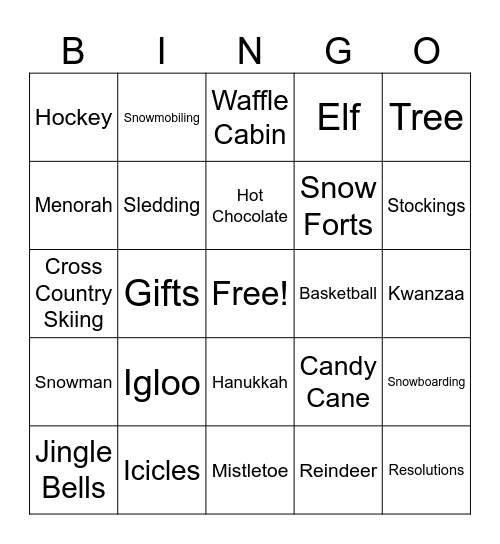 | B | I | N | G | O |
|---|---|---|---|---|
| Hockey | Snowmobiling | Waffle Cabin | Elf | Tree |
| Menorah | Sledding | Hot Chocolate | Snow Forts | Stockings |
| Cross Country Skiing | Gifts | Free! | Basketball | Kwanzaa |
| Snowman | Igloo | Hanukkah | Candy Cane | Snowboarding |
| Jingle Bells | Icicles | Mistletoe | Reindeer | Resolutions |